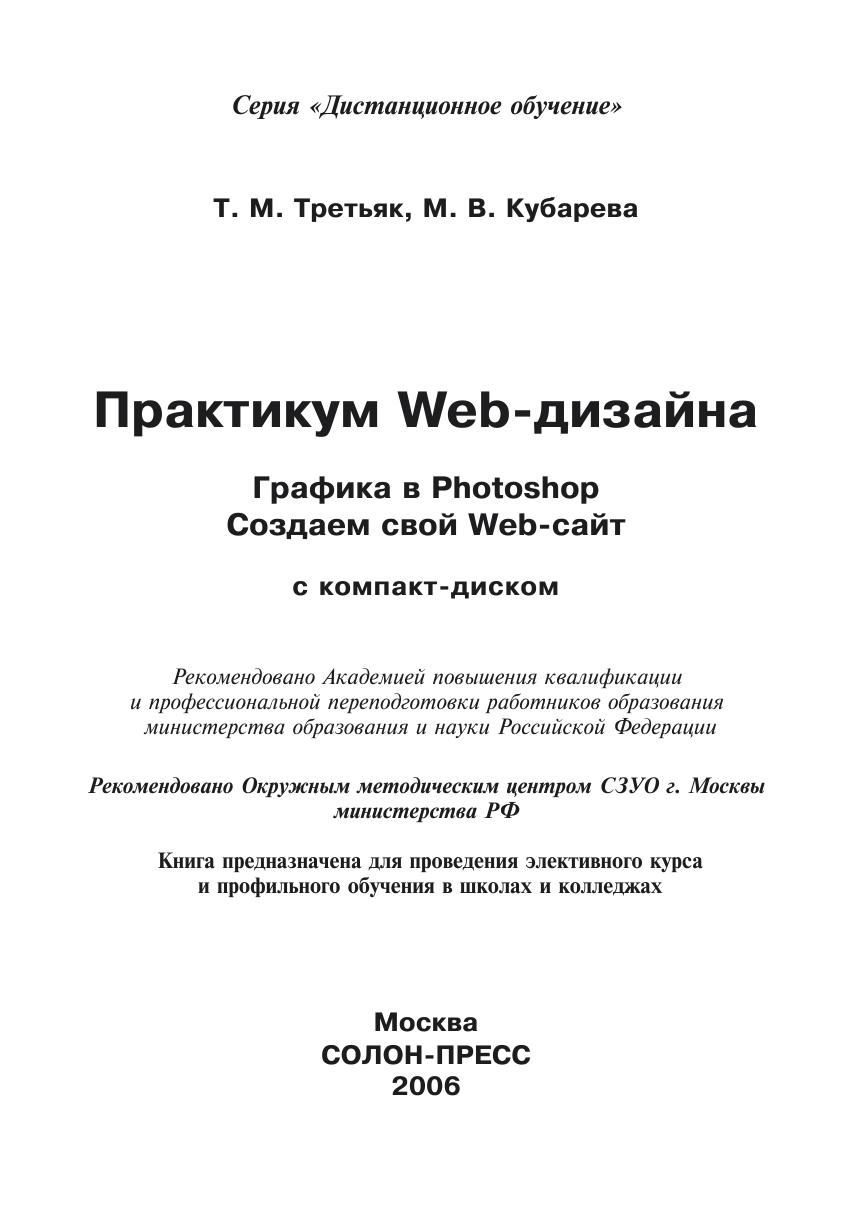 Серия «Дистанционное обучение»

Т. М. Третьяк, М. В. Кубарева

Практикум Web-дизайна

Графика в Photoshop
Создаем свой Web-сайт

с компакт-диском

Рекомендовано Академией повышения квалификации и профессиональной переподготовки работников образования министерства образования и науки Российской Федерации

Рекомендовано Окружным методическим центром СЗУО г. Москвы министерства РФ

Книга предназначена для проведения элективного курса и профильного обучения в школах и колледжах

Москва
СОЛОН-ПРЕСС
2006